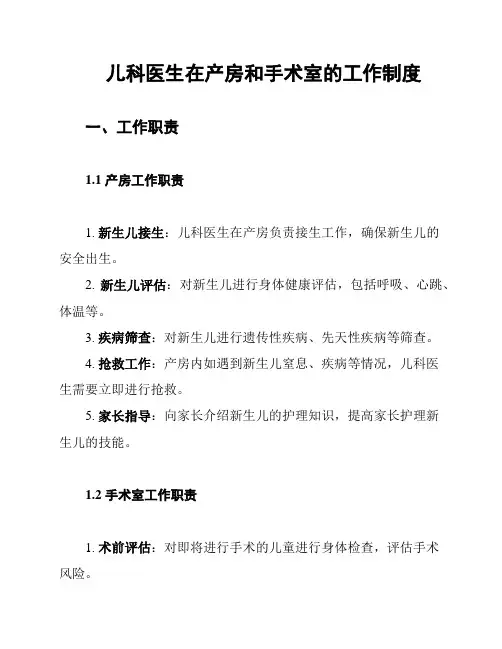 儿科医生在产房和手术室的工作制度

一、工作职责

1.1 产房工作职责

1. 新生儿接生：儿科医生在产房负责接生工作，确保新生儿的安全出生。

2. 新生儿评估：对新生儿进行身体健康评估，包括呼吸、心跳、体温等。

3. 疾病筛查：对新生儿进行遗传性疾病、先天性疾病等筛查。

4. 抢救工作：产房内如遇到新生儿窒息、疾病等情况，儿科医生需要立即进行抢救。

5. 家长指导：向家长介绍新生儿的护理知识，提高家长护理新生儿的技能。

1.2 手术室工作职责

1. 术前评估：对即将进行手术的儿童进行身体检查，评估手术风险。